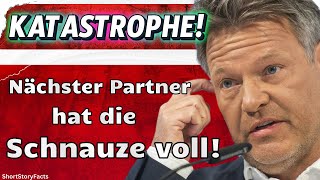 KATASTROPHE!

Nächster Partner hat die Schnauze voll!

ShortStoryFacts